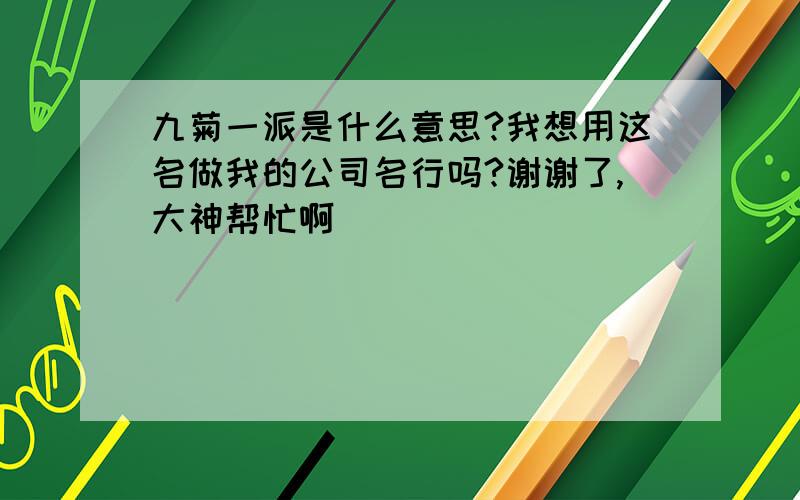 九菊一派是什么意思?我想用这名做我的公司名行吗?谢谢了,大神帮忙啊